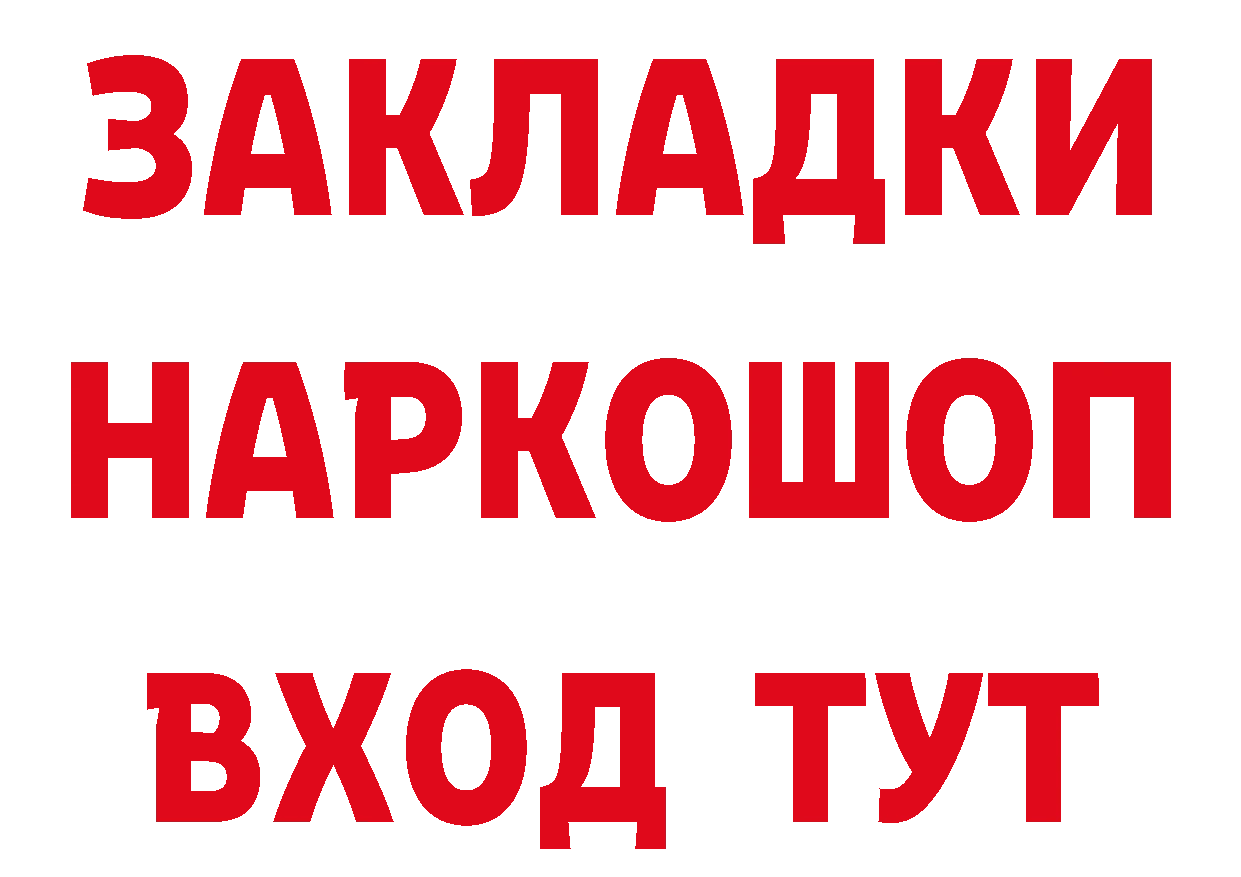 ЗАКЛАДКИ
НАРКОШОП
ВХОД ТУТ